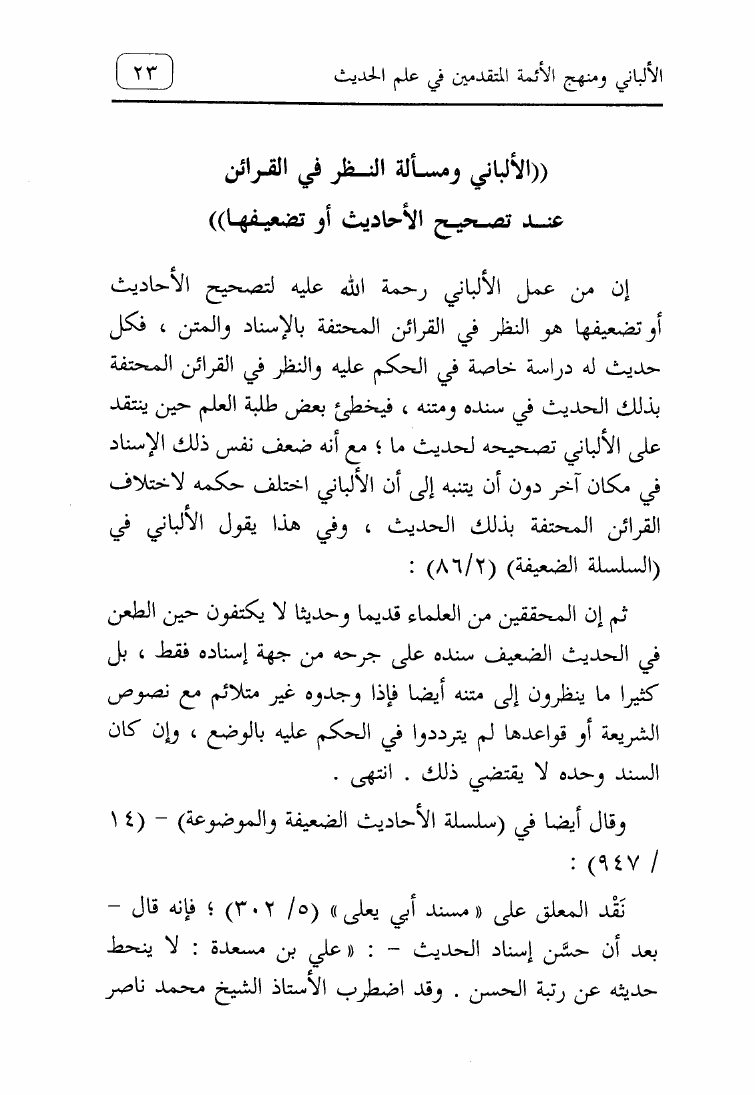 الألباني ومنهج الأئمة المتقدمين في علم الحديث

٢٣

((الألباني ومسألة النظر في القرائن عند تصحيح الأحاديث أو تضعيفها))

إن من عمل الألباني رحمة الله عليه لتصحيح الأحاديث أو تضعيفها هو النظر في القرائن المحتفة بالإسناد والمتن ، فكل حديث له دراسة خاصة في الحكم عليه والنظر في القرائن المحتفة بذلك الحديث في سنده ومتنه ، فيخطئ بعض طلبة العلم حين ينتقد على الألباني تصحيحه لحديث ما ؛ مع أنه ضعف نفس ذلك الإسناد في مكان آخر دون أن يتنبه إلى أن الألباني اختلف حكمه لاختلاف القرائن المحتفة بذلك الحديث ، وفي هذا يقول الألباني في (السلسلة الضعيفة) (٨٦/٢) :

ثم إن المحققين من العلماء قديما وحديثا لا يكتفون حين الطعن في الحديث الضعيف سنده على جرحه من جهة إسناده فقط ، بل كثيرا ما ينظرون إلى متنه أيضا فإذا وجدوه غير متلائم مع نصوص الشريعة أو قواعدها لم يترددوا في الحكم عليه بالوضع ، وإن كان السند وحده لا يقتضي ذلك . انتهى .

وقال أيضا في (سلسلة الأحاديث الضعيفة والموضوعة) - (١٤ / ٩٤٧) :

نَقْد المعلق على « مسند أبي يعلى » (٥/ ٣٠٢) ؛ فإنه قال - بعد أن حسَّن إسناد الحديث - : « علي بن مسعدة : لا ينحط حديثه عن رتبة الحسن . وقد اضطرب الأستاذ الشيخ محمد ناصر